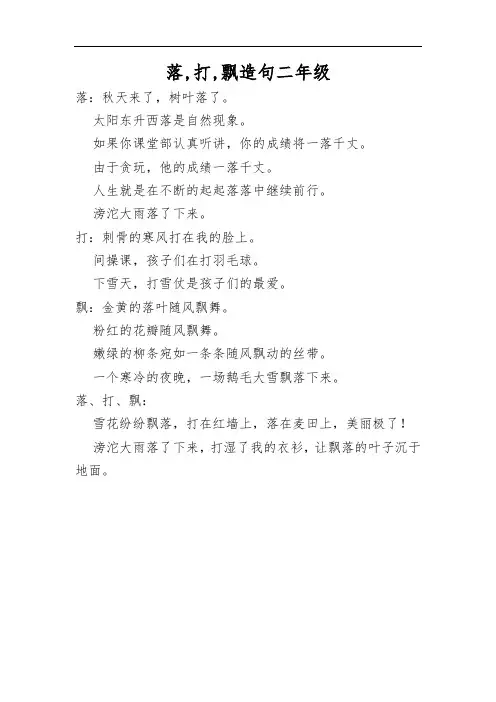 落,打,飘造句二年级

落：秋天来了，树叶落了。

太阳东升西落是自然现象。

如果你课堂部认真听讲，你的成绩将一落千丈。

由于贪玩，他的成绩一落千丈。

人生就是在不断的起起落落中继续前行。

滂沱大雨落了下来。

打：刺骨的寒风打在我的脸上。

间操课，孩子们在打羽毛球。

下雪天，打雪仗是孩子们的最爱。

飘：金黄的落叶随风飘舞。

粉红的花瓣随风飘舞。

嫩绿的柳条宛如一条条随风飘动的丝带。

一个寒冷的夜晚，一场鹅毛大雪飘落下来。

落、打、飘：

雪花纷纷飘落，打在红墙上，落在麦田上，美丽极了！

滂沱大雨落了下来，打湿了我的衣衫，让飘落的叶子沉于地面。